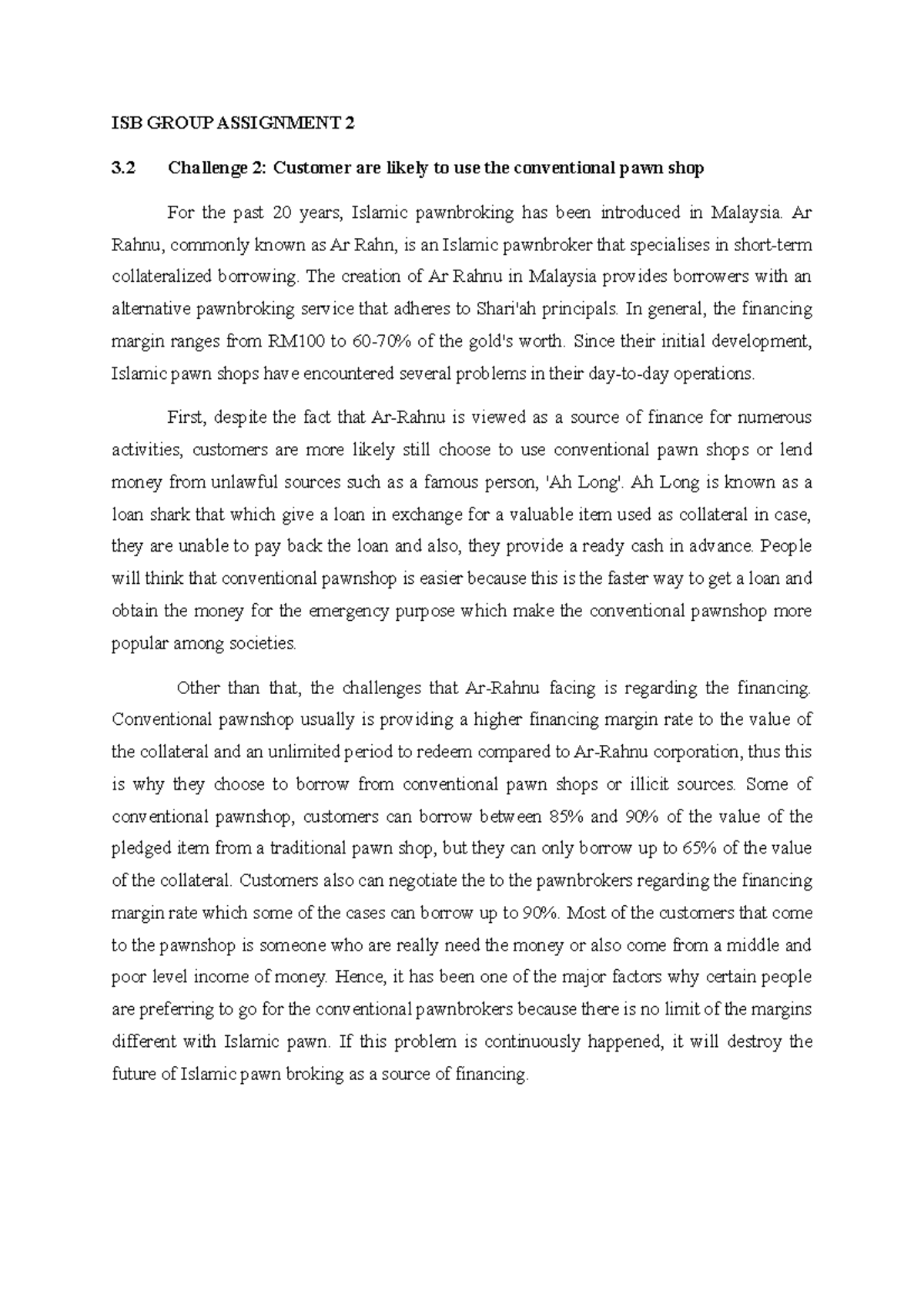 ISB GROUP ASSIGNMENT 2

3.2 Challenge 2: Customer are likely to use the conventional pawn shop

For the past 20 years, Islamic pawnbroking has been introduced in Malaysia. Ar Rahnu, commonly known as Ar Rahn, is an Islamic pawnbroker that specialises in short-term collateralized borrowing. The creation of Ar Rahnu in Malaysia provides borrowers with an alternative pawnbroking service that adheres to Shari'ah principals. In general, the financing margin ranges from RM100 to 60-70% of the gold's worth. Since their initial development, Islamic pawn shops have encountered several problems in their day-to-day operations.

First, despite the fact that Ar-Rahnu is viewed as a source of finance for numerous activities, customers are more likely still choose to use conventional pawn shops or lend money from unlawful sources such as a famous person, 'Ah Long'. Ah Long is known as a loan shark that which give a loan in exchange for a valuable item used as collateral in case, they are unable to pay back the loan and also, they provide a ready cash in advance. People will think that conventional pawnshop is easier because this is the faster way to get a loan and obtain the money for the emergency purpose which make the conventional pawnshop more popular among societies.

Other than that, the challenges that Ar-Rahnu facing is regarding the financing. Conventional pawnshop usually is providing a higher financing margin rate to the value of the collateral and an unlimited period to redeem compared to Ar-Rahnu corporation, thus this is why they choose to borrow from conventional pawn shops or illicit sources. Some of conventional pawnshop, customers can borrow between 85% and 90% of the value of the pledged item from a traditional pawn shop, but they can only borrow up to 65% of the value of the collateral. Customers also can negotiate the to the pawnbrokers regarding the financing margin rate which some of the cases can borrow up to 90%. Most of the customers that come to the pawnshop is someone who are really need the money or also come from a middle and poor level income of money. Hence, it has been one of the major factors why certain people are preferring to go for the conventional pawnbrokers because there is no limit of the margins different with Islamic pawn. If this problem is continuously happened, it will destroy the future of Islamic pawn broking as a source of financing.